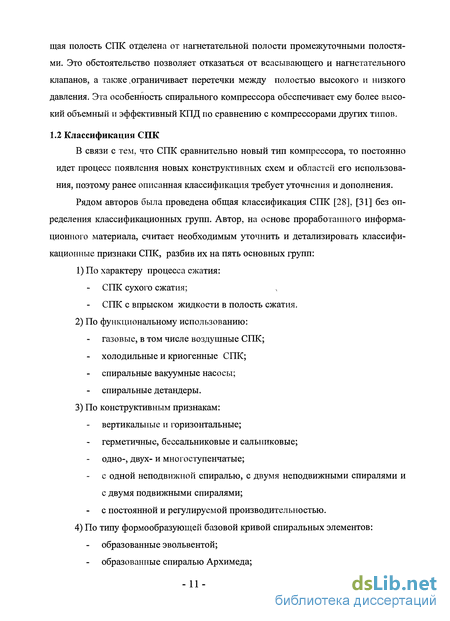 щая полость СПК отделена от нагнетательной полости промежуточными полостями. Это обстоятельство позволяет отказаться от всасывающего и нагнетательного клапанов, а также ограничивает перетечки между полостью высокого и низкого давления. Эта особенность спирального компрессора обеспечивает ему более высокий объемный и эффективный КПД по сравнению с компрессорами других типов.

1.2 Классификация СПК

В связи с тем, что СПК сравнительно новый тип компрессора, то постоянно идет процесс появления новых конструктивных схем и областей его использования, поэтому ранее описанная классификация требует уточнения и дополнения.

Рядом авторов была проведена общая классификация СПК [28], [31] без определения классификационных групп. Автор, на основе проработанного информационного материала, считает необходимым уточнить и детализировать классификационные признаки СПК, разбив их на пять основных групп:

1) По характеру процесса сжатия:

- СПК сухого сжатия;
- СПК с впрыском жидкости в полость сжатия.

2) По функциональному использованию:

- газовые, в том числе воздушные СПК;
- холодильные и криогенные СПК;
- спиральные вакуумные насосы;
- спиральные детандеры.

3) По конструктивным признакам:

- вертикальные и горизонтальные;
- герметичные, бессальниковые и сальниковые;
- одно-, двух- и многоступенчатые;
- с одной неподвижной спиралью, с двумя неподвижными спиралями и с двумя подвижными спиралями;
- с постоянной и регулируемой производительностью.

4) По типу формообразующей базовой кривой спиральных элементов:

- образованные эвольвентой;
- образованные спиралью Архимеда;

- 11 -

dsLib.net
библиотека диссертаций